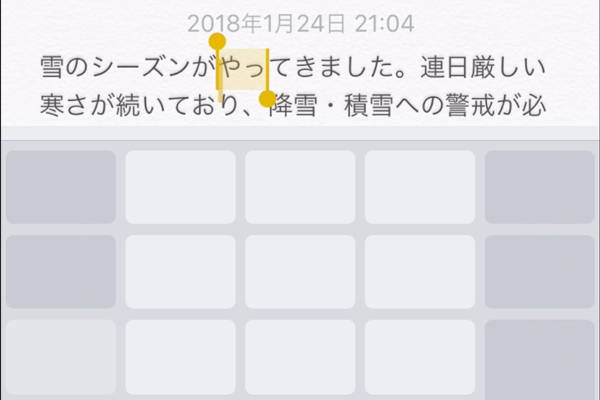 2018年1月24日 21:04

雪のシーズンがやってきました。連日厳しい寒さが続いており、降雪・積雪への警戒が必